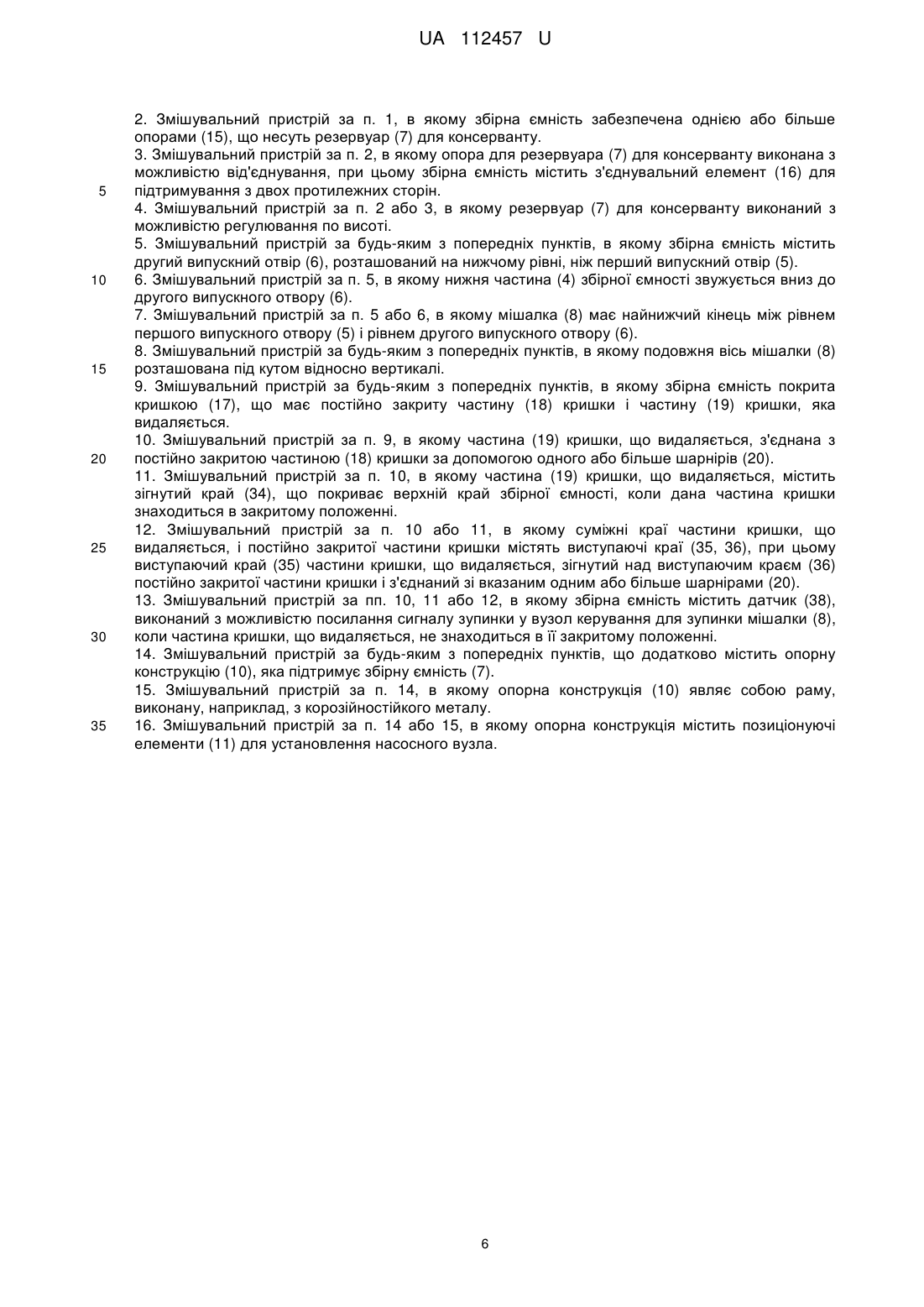 UA 112457 U

2. Змішувальний пристрій за п. 1, в якому збірна ємність забезпечена однією або більше опорами (15), що несуть резервуар (7) для консерванту.
3. Змішувальний пристрій за п. 2, в якому опора для резервуара (7) для консерванту виконана з можливістю від'єднування, при цьому збірна ємність містить з'єднувальний елемент (16) для
5 підтримування з двох протилежних сторін.
4. Змішувальний пристрій за п. 2 або 3, в якому резервуар (7) для консерванту виконаний з можливістю регулювання по висоті.
5. Змішувальний пристрій за будь-яким з попередніх пунктів, в якому збірна ємність містить другий випускний отвір (6), розташований на нижчому рівні, ніж перший випускний отвір (5).
10 6. Змішувальний пристрій за п. 5, в якому нижня частина (4) збірної ємності звужується вниз до другого випускного отвору (6).
7. Змішувальний пристрій за п. 5 або 6, в якому мішалка (8) має найнижчий кінець між рівнем першого випускного отвору (5) і рівнем другого випускного отвору (6).
8. Змішувальний пристрій за будь-яким з попередніх пунктів, в якому подовжня вісь мішалки (8)
15 розташована під кутом відносно вертикалі.
9. Змішувальний пристрій за будь-яким з попередніх пунктів, в якому збірна ємність покрита кришкою (17), що має постійно закриту частину (18) кришки і частину (19) кришки, яка видаляється.
10. Змішувальний пристрій за п. 9, в якому частина (19) кришки, що видаляється, з'єднана з
20 постійно закритою частиною (18) кришки за допомогою одного або більше шарнірів (20).
11. Змішувальний пристрій за п. 10, в якому частина (19) кришки, що видаляється, містить зігнутий край (34), що покриває верхній край збірної ємності, коли дана частина кришки знаходиться в закритому положенні.
12. Змішувальний пристрій за п. 10 або 11, в якому суміжні краї частини кришки, що
25 видаляється, і постійно закритої частини кришки містять виступаючі краї (35, 36), при цьому виступаючий край (35) частини кришки, що видаляється, зігнутий над виступаючим краєм (36) постійно закритої частини кришки і з'єднаний зі вказаним одним або більше шарнірами (20).
13. Змішувальний пристрій за пп. 10, 11 або 12, в якому збірна ємність містить датчик (38), виконаний з можливістю посилання сигналу зупинки у вузол керування для зупинки мішалки (8),
30 коли частина кришки, що видаляється, не знаходиться в її закритому положенні.
14. Змішувальний пристрій за будь-яким з попередніх пунктів, що додатково містить опорну конструкцію (10), яка підтримує збірну ємність (7).
15. Змішувальний пристрій за п. 14, в якому опорна конструкція (10) являє собою раму, виконану, наприклад, з корозійностійкого металу.
35 16. Змішувальний пристрій за п. 14 або 15, в якому опорна конструкція містить позиціонуючі елементи (11) для установлення насосного вузла.

6